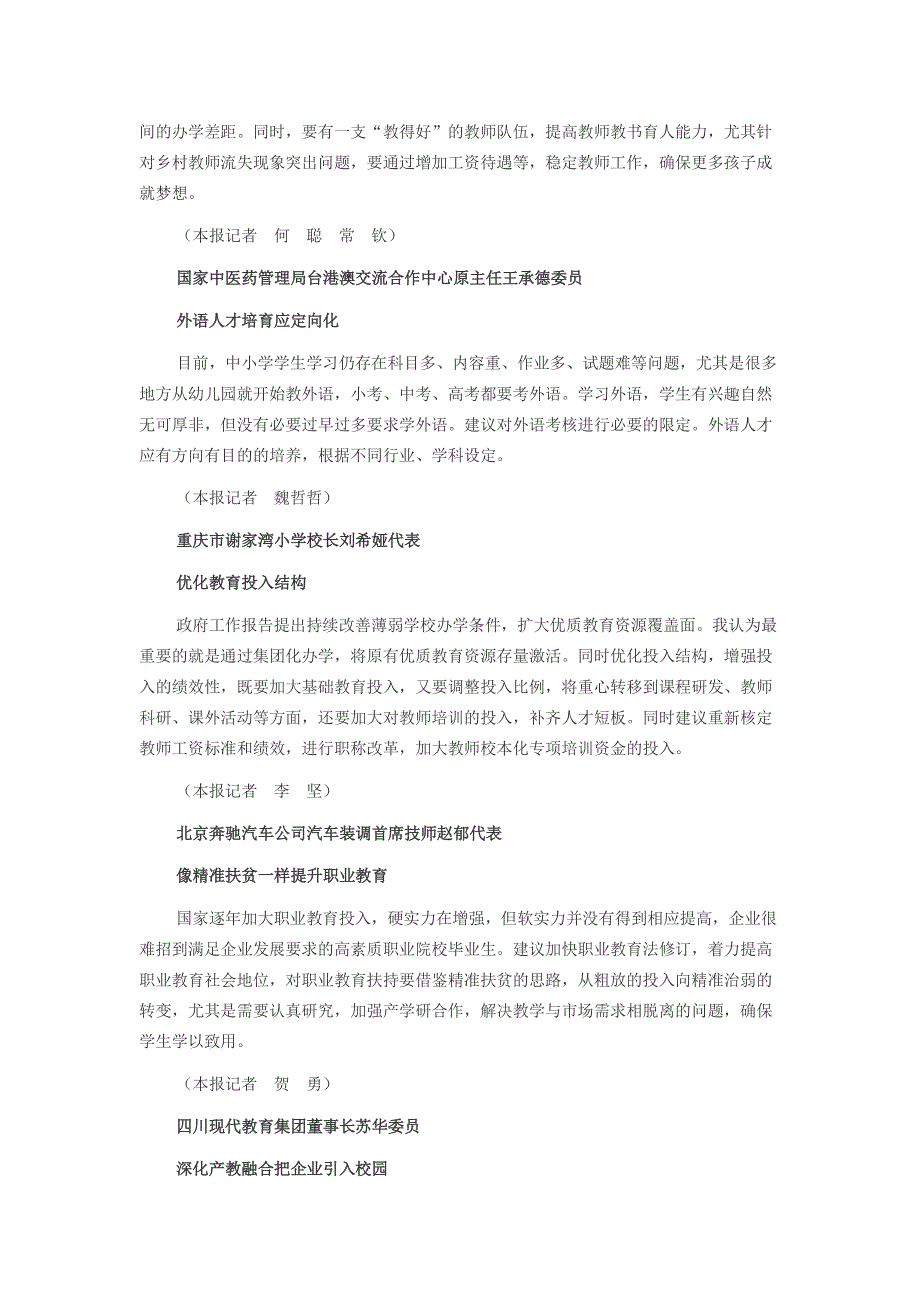 间的办学差距。同时，要有一支“教得好”的教师队伍，提高教师教书育人能力，尤其针对乡村教师流失现象突出问题，要通过增加工资待遇等，稳定教师工作，确保更多孩子成就梦想。

（本报记者　何　聪　常　钦）

国家中医药管理局台港澳交流合作中心原主任王承德委员

外语人才培育应定向化

目前，中小学学生学习仍存在科目多、内容重、作业多、试题难等问题，尤其是很多地方从幼儿园就开始教外语，小考、中考、高考都要考外语。学习外语，学生有兴趣自然无可厚非，但没有必要过早过多要求学外语。建议对外语考核进行必要的限定。外语人才应有方向有目的的培养，根据不同行业、学科设定。

（本报记者　魏哲哲）

重庆市谢家湾小学校长刘希娅代表

优化教育投入结构

政府工作报告提出持续改善薄弱学校办学条件，扩大优质教育资源覆盖面。我认为最重要的就是通过集团化办学，将原有优质教育资源存量激活。同时优化投入结构，增强投入的绩效性，既要加大基础教育投入，又要调整投入比例，将重心转移到课程研发、教师科研、课外活动等方面，还要加大对教师培训的投入，补齐人才短板。同时建议重新核定教师工资标准和绩效，进行职称改革，加大教师校本化专项培训资金的投入。

（本报记者　李　坚）

北京奔驰汽车公司汽车装调首席技师赵郁代表

像精准扶贫一样提升职业教育

国家逐年加大职业教育投入，硬实力在增强，但软实力并没有得到相应提高，企业很难招到满足企业发展要求的高素质职业院校毕业生。建议加快职业教育法修订，着力提高职业教育社会地位，对职业教育扶持要借鉴精准扶贫的思路，从粗放的投入向精准治弱的转变，尤其是需要认真研究，加强产学研合作，解决教学与市场需求相脱离的问题，确保学生学以致用。

（本报记者　贺　勇）

四川现代教育集团董事长苏华委员

深化产教融合把企业引入校园